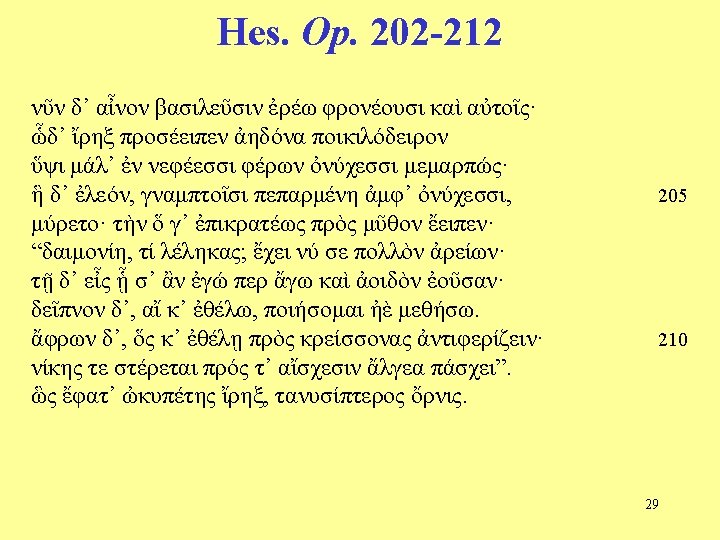 Hes. Op. 202-212

νῦν δ' αἶνον βασιλεῦσιν ἐρέω φρονέουσι καὶ αὐτοῖς·
ὧδ' ἴρηξ προσέειπεν ἀηδόνα ποικιλόδειρον
ὕψι μάλ' ἐν νεφέεσσι φέρων ὀνύχεσσι μεμαρπώς·
ἣ δ' ἐλεόν, γναμπτοῖσι πεπαρμένη ἀμφ' ὀνύχεσσι, 205
μύρετο· τὴν ὅ γ' ἐπικρατέως πρὸς μῦθον ἔειπεν·
"δαιμονίη, τί λέληκας; ἔχει νύ σε πολλὸν ἀρείων·
τῇ δ' εἶς ᾗ σ' ἂν ἐγώ περ ἄγω καὶ ἀοιδὸν ἐοῦσαν·
δεῖπνον δ', αἴ κ' ἐθέλω, ποιήσομαι ἠὲ μεθήσω.
ἄφρων δ', ὅς κ' ἐθέλῃ πρὸς κρείσσονας ἀντιφερίζειν· 210
νίκης τε στέρεται πρός τ' αἴσχεσιν ἄλγεα πάσχει".
ὣς ἔφατ' ὠκυπέτης ἴρηξ, τανυσίπτερος ὄρνις.

29